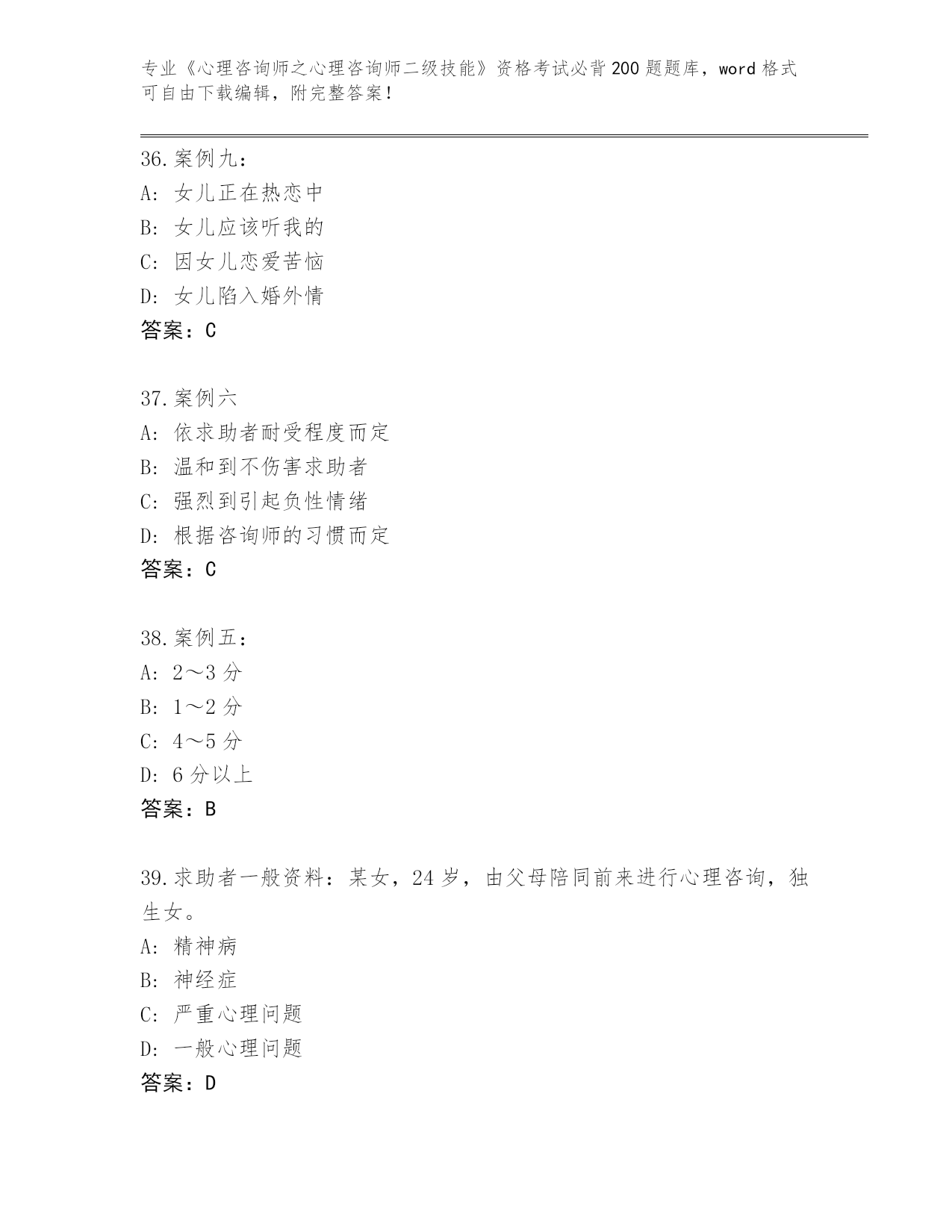 专业《心理咨询师之心理咨询师二级技能》资格考试必背200题题库，word格式可自由下载编辑，附完整答案！

36.案例九：
A: 女儿正在热恋中
B: 女儿应该听我的
C: 因女儿恋爱苦恼
D: 女儿陷入婚外情
答案：C

37.案例六
A: 依求助者耐受程度而定
B: 温和到不伤害求助者
C: 强烈到引起负性情绪
D: 根据咨询师的习惯而定
答案：C

38.案例五：
A: 2～3分
B: 1～2分
C: 4～5分
D: 6分以上
答案：B

39.求助者一般资料：某女，24岁，由父母陪同前来进行心理咨询，独生女。
A: 精神病
B: 神经症
C: 严重心理问题
D: 一般心理问题
答案：D